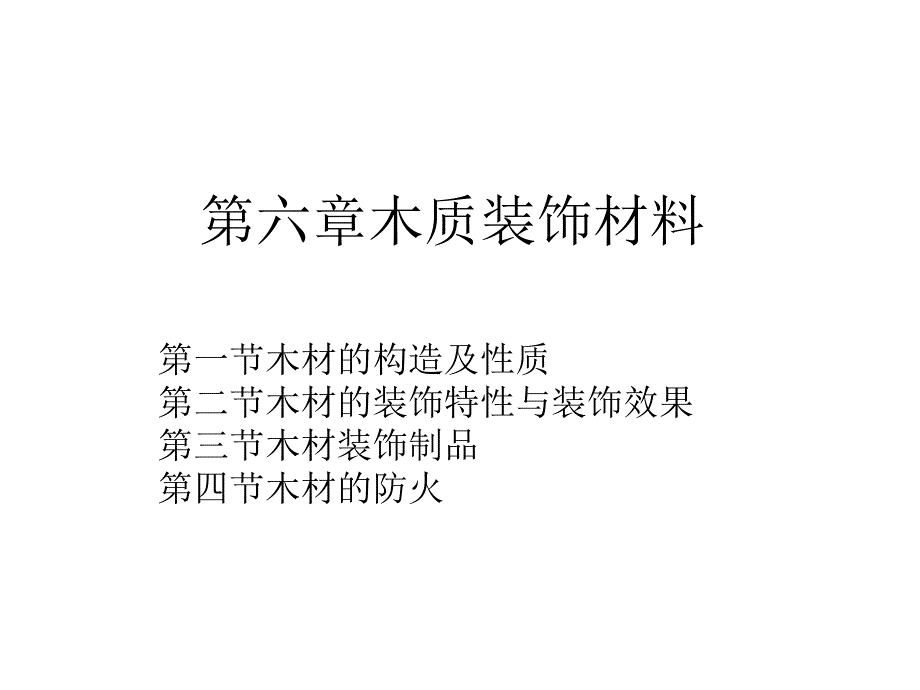 第六章木质装饰材料

第一节木材的构造及性质
第二节木材的装饰特性与装饰效果
第三节木材装饰制品
第四节木材的防火